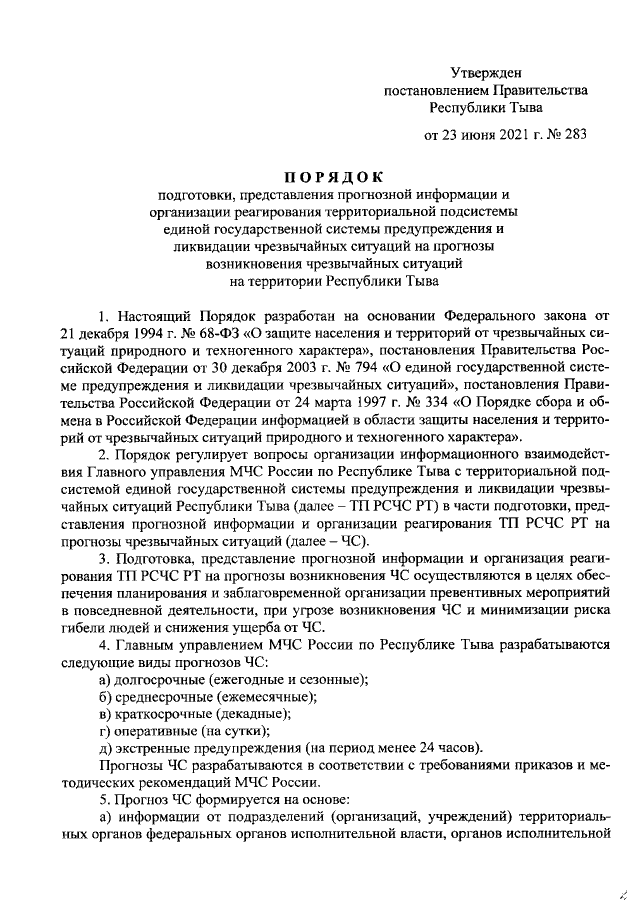 Утвержден
постановлением Правительства
Республики Тыва

от 23 июня 2021 г. № 283

ПОРЯДОК
подготовки, представления прогнозной информации и организации реагирования территориальной подсистемы единой государственной системы предупреждения и ликвидации чрезвычайных ситуаций на прогнозы возникновения чрезвычайных ситуаций на территории Республики Тыва

1. Настоящий Порядок разработан на основании Федерального закона от 21 декабря 1994 г. № 68-ФЗ «О защите населения и территорий от чрезвычайных ситуаций природного и техногенного характера», постановления Правительства Российской Федерации от 30 декабря 2003 г. № 794 «О единой государственной системе предупреждения и ликвидации чрезвычайных ситуаций», постановления Правительства Российской Федерации от 24 марта 1997 г. № 334 «О Порядке сбора и обмена в Российской Федерации информацией в области защиты населения и территорий от чрезвычайных ситуаций природного и техногенного характера».

2. Порядок регулирует вопросы организации информационного взаимодействия Главного управления МЧС России по Республике Тыва с территориальной подсистемой единой государственной системы предупреждения и ликвидации чрезвычайных ситуаций Республики Тыва (далее – ТП РСЧС РТ) в части подготовки, представления прогнозной информации и организации реагирования ТП РСЧС РТ на прогнозы чрезвычайных ситуаций (далее – ЧС).

3. Подготовка, представление прогнозной информации и организация реагирования ТП РСЧС РТ на прогнозы возникновения ЧС осуществляются в целях обеспечения планирования и заблаговременной организации превентивных мероприятий в повседневной деятельности, при угрозе возникновения ЧС и минимизации риска гибели людей и снижения ущерба от ЧС.

4. Главным управлением МЧС России по Республике Тыва разрабатываются следующие виды прогнозов ЧС:
а) долгосрочные (ежегодные и сезонные);
б) среднесрочные (ежемесячные);
в) краткосрочные (декадные);
г) оперативные (на сутки);
д) экстренные предупреждения (на период менее 24 часов).

Прогнозы ЧС разрабатываются в соответствии с требованиями приказов и методических рекомендаций МЧС России.

5. Прогноз ЧС формируется на основе:
а) информации от подразделений (организаций, учреждений) территориальных органов федеральных органов исполнительной власти, органов исполнительной